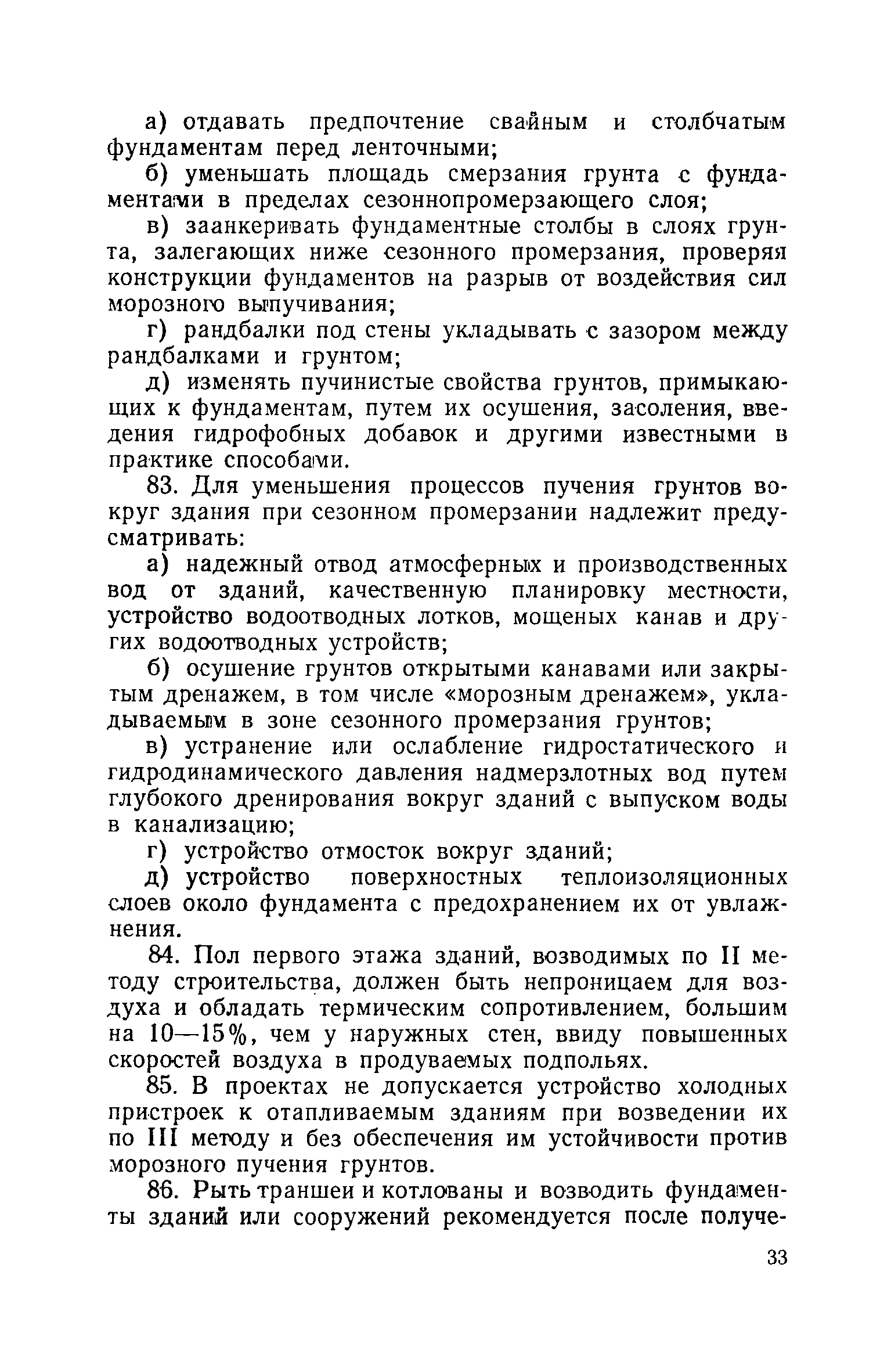 а) отдавать предпочтение свайным и столбчатым фундаментам перед ленточными;

б) уменьшать площадь смерзания грунта с фундаментами в пределах сезоннопромерзающего слоя;

в) заанкеривать фундаментные столбы в слоях грунта, залегающих ниже сезонного промерзания, проверяя конструкции фундаментов на разрыв от воздействия сил морозного выпучивания;

г) рандбалки под стены укладывать с зазором между рандбалками и грунтом;

д) изменять пучинистые свойства грунтов, примыкающих к фундаментам, путем их осушения, засоления, введения гидрофобных добавок и другими известными в практике способами.

83. Для уменьшения процессов пучения грунтов вокруг здания при сезонном промерзании надлежит предусматривать:

а) надежный отвод атмосферных и производственных вод от зданий, качественную планировку местности, устройство водоотводных лотков, мощеных канав и других водоотводных устройств;

б) осушение грунтов открытыми канавами или закрытым дренажем, в том числе «морозным дренажем», укладываемым в зоне сезонного промерзания грунтов;

в) устранение или ослабление гидростатического и гидродинамического давления надмерзлотных вод путем глубокого дренирования вокруг зданий с выпуском воды в канализацию;

г) устройство отмосток вокруг зданий;

д) устройство поверхностных теплоизоляционных слоев около фундамента с предохранением их от увлажнения.

84. Пол первого этажа зданий, возводимых по II методу строительства, должен быть непроницаем для воздуха и обладать термическим сопротивлением, большим на 10—15%, чем у наружных стен, ввиду повышенных скоростей воздуха в продуваемых подпольях.

85. В проектах не допускается устройство холодных пристроек к отапливаемым зданиям при возведении их по III методу и без обеспечения им устойчивости против морозного пучения грунтов.

86. Рыть траншеи и котлованы и возводить фундаменты зданий или сооружений рекомендуется после получе-

33